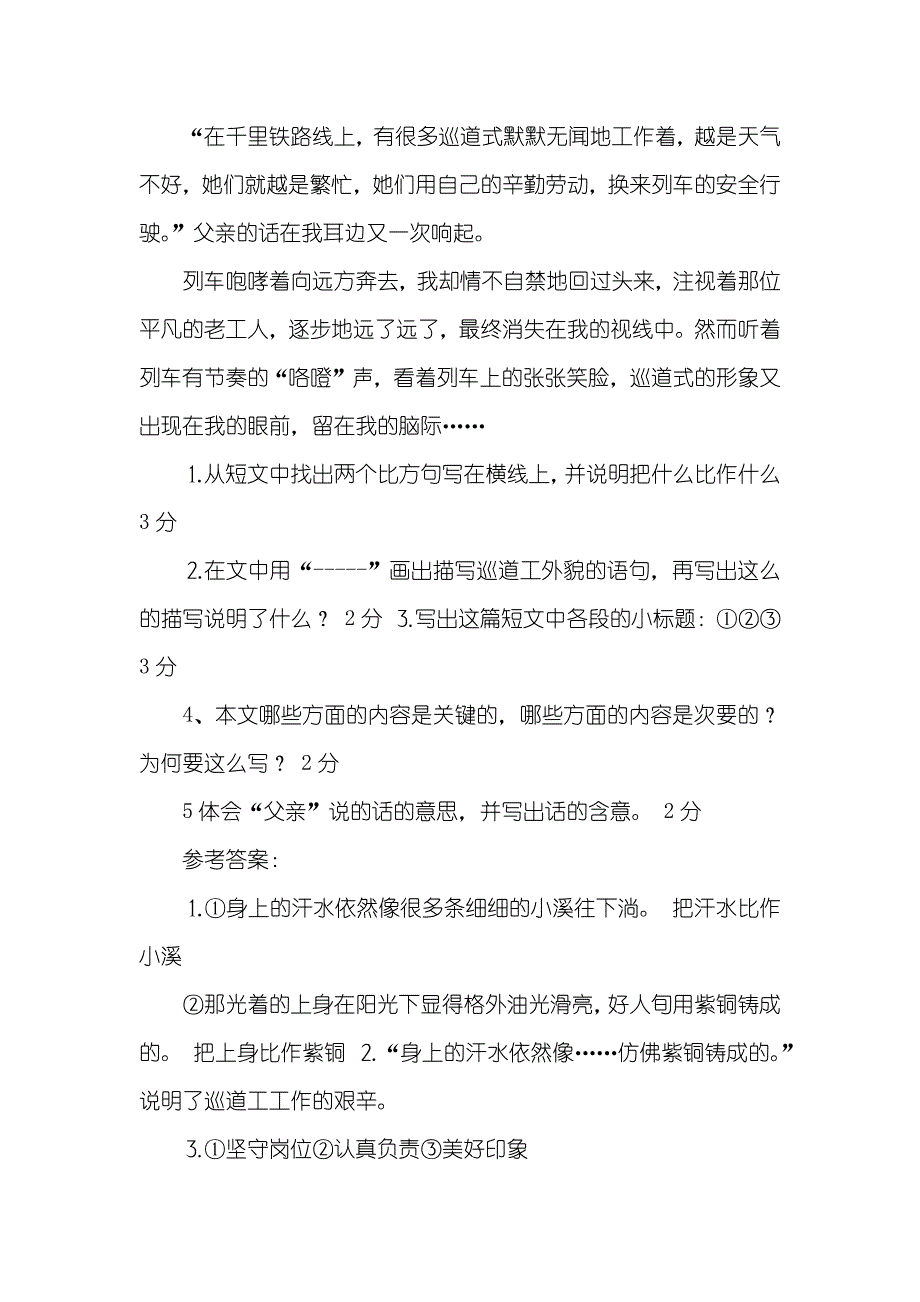 “在千里铁路线上，有很多巡道式默默无闻地工作着，越是天气不好，她们就越是繁忙，她们用自己的辛勤劳动，换来列车的安全行驶。”父亲的话在我耳边又一次响起。

列车咆哮着向远方奔去，我却情不自禁地回过头来，注视着那位平凡的老工人，逐步地远了远了，最终消失在我的视线中。然而听着列车有节奏的“咯噔”声，看着列车上的张张笑脸，巡道式的形象又出现在我的眼前，留在我的脑际……

1.从短文中找出两个比方句写在横线上，并说明把什么比作什么 3分

2.在文中用“-----”画出描写巡道工外貌的语句，再写出这么的描写说明了什么？ 2分 3.写出这篇短文中各段的小标题：①②③ 3分

4、本文哪些方面的内容是关键的，哪些方面的内容是次要的？为何要这么写？ 2分

5体会“父亲”说的话的意思，并写出话的含意。 2分

参考答案：

1.①身上的汗水依然像很多条细细的小溪往下淌。 把汗水比作小溪

②那光着的上身在阳光下显得格外油光滑亮，好人旬用紫铜铸成的。 把上身比作紫铜 2.“身上的汗水依然像……仿佛紫铜铸成的。”说明了巡道工工作的艰辛。

3.①坚守岗位②认真负责③美好印象